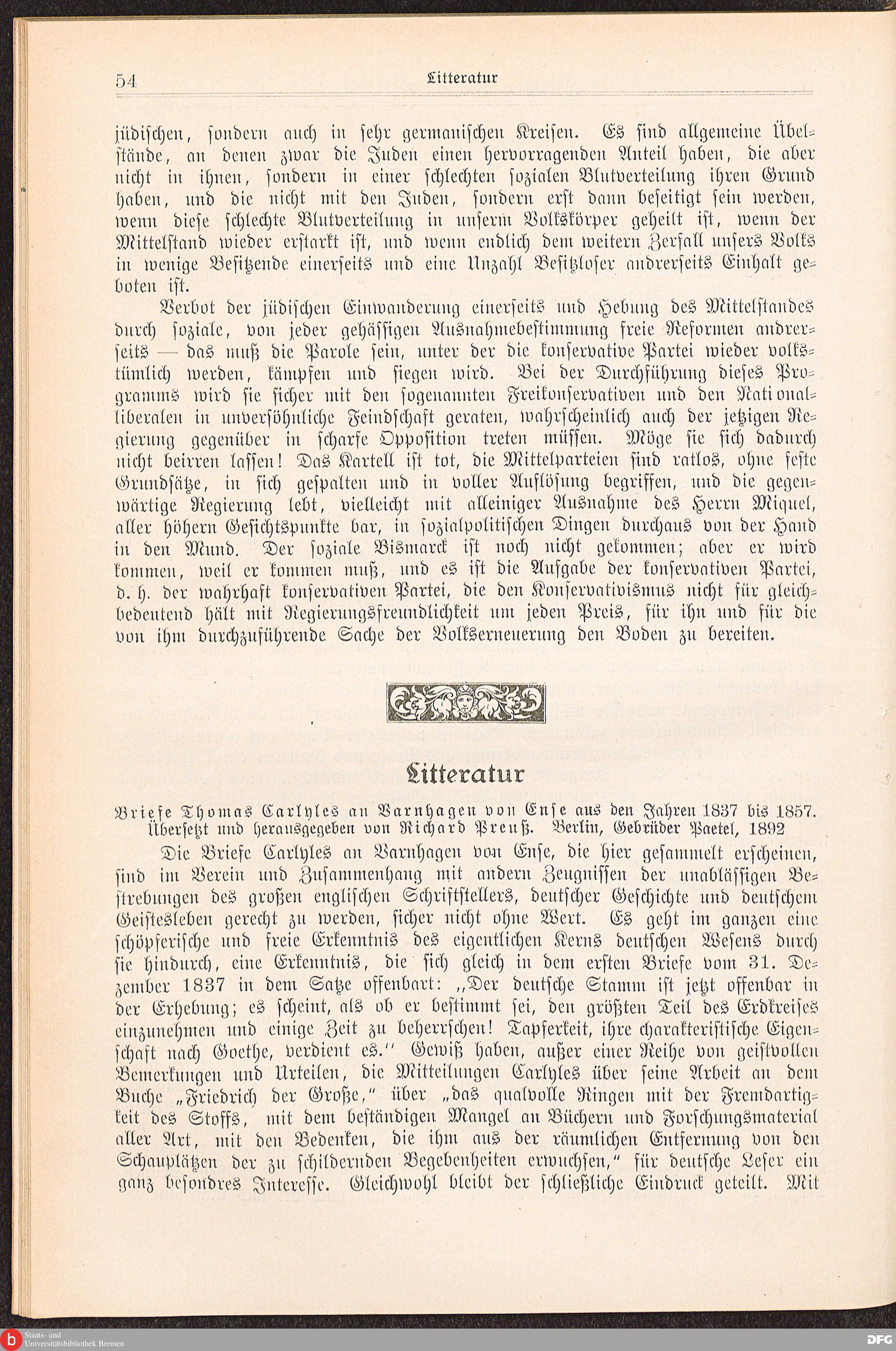 54 Litteratur

jüdischen, sondern auch in sehr germanischen Kreisen. Es sind allgemeine Übelstände, an denen zwar die Juden einen hervorragenden Anteil haben, die aber nicht in ihnen, sondern in einer schlechten sozialen Blutverteilung ihren Grund haben, und die nicht mit den Juden, sondern erst dann beseitigt sein werden, wenn diese schlechte Blutverteilung in unserm Volkskörper geheilt ist, wenn der Mittelstand wieder erstarkt ist, und wenn endlich dem weitern Zerfall unsers Volks in wenige Besitzende einerseits und eine Unzahl Besitzloser andrerseits Einhalt geboten ist.

Verbot der jüdischen Einwanderung einerseits und Hebung des Mittelstandes durch soziale, von jeder gehässigen Ausnahmebestimmung freie Reformen andrerseits — das muß die Parole sein, unter der die konservative Partei wieder volkstümlich werden, kämpfen und siegen wird. Bei der Durchführung dieses Programms wird sie sicher mit den sogenannten Freikonservativen und den Nationalliberalen in unversöhnliche Feindschaft geraten, wahrscheinlich auch der jetzigen Regierung gegenüber in scharfe Opposition treten müssen. Möge sie sich dadurch nicht beirren lassen! Das Kartell ist tot, die Mittelparteien sind ratlos, ohne feste Grundsätze, in sich gespalten und in voller Auflösung begriffen, und die gegenwärtige Regierung lebt, vielleicht mit alleiniger Ausnahme des Herrn Miquel, aller höhern Gesichtspunkte bar, in sozialpolitischen Dingen durchaus von der Hand in den Mund. Der soziale Bismarck ist noch nicht gekommen; aber er wird kommen, weil er kommen muß, und es ist die Aufgabe der konservativen Partei, d. h. der wahrhaft konservativen Partei, die den Konservativismus nicht für gleichbedeutend hält mit Regierungsfreundlichkeit um jeden Preis, für ihn und für die von ihm durchzuführende Sache der Volkserneuerung den Boden zu bereiten.

Litteratur

Briefe Thomas Carlyles an Varnhagen von Ense aus den Jahren 1837 bis 1857. Übersetzt und herausgegeben von Richard Preuß. Berlin, Gebrüder Paetel, 1892

Die Briefe Carlyles an Varnhagen von Ense, die hier gesammelt erscheinen, sind im Verein und Zusammenhang mit andern Zeugnissen der unablässigen Bestrebungen des großen englischen Schriftstellers, deutscher Geschichte und deutschem Geistesleben gerecht zu werden, sicher nicht ohne Wert. Es geht im ganzen eine schöpferische und freie Erkenntnis des eigentlichen Kerns deutschen Wesens durch sie hindurch, eine Erkenntnis, die sich gleich in dem ersten Briefe vom 31. Dezember 1837 in dem Satze offenbart: „Der deutsche Stamm ist jetzt offenbar in der Erhebung; es scheint, als ob er bestimmt sei, den größten Teil des Erdkreises einzunehmen und einige Zeit zu beherrschen! Tapferkeit, ihre charakteristische Eigenschaft nach Goethe, verdient es.“ Gewiß haben, außer einer Reihe von geistvollen Bemerkungen und Urteilen, die Mitteilungen Carlyles über seine Arbeit an dem Buche „Friedrich der Große,“ über „das qualvolle Ringen mit der Fremdartigkeit des Stoffs, mit dem beständigen Mangel an Büchern und Forschungsmaterial aller Art, mit den Bedenken, die ihm aus der räumlichen Entfernung von den Schauplätzen der zu schildernden Begebenheiten erwuchsen,“ für deutsche Leser ein ganz besondres Interesse. Gleichwohl bleibt der schließliche Eindruck geteilt. Mit

Staats- und Universitätsbibliothek Bremen
DFG